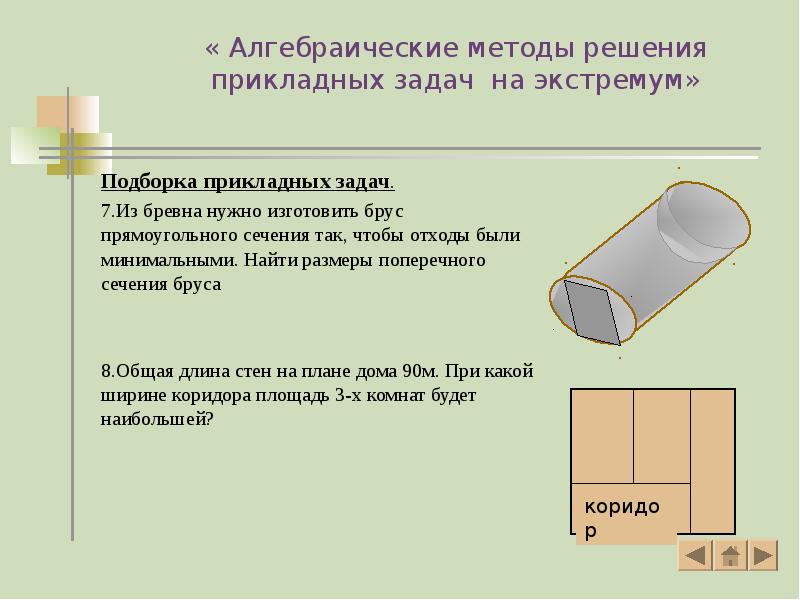 « Алгебраические методы решения прикладных задач на экстремум»

Подборка прикладных задач.

7.Из бревна нужно изготовить брус прямоугольного сечения так, чтобы отходы были минимальными. Найти размеры поперечного сечения бруса

8.Общая длина стен на плане дома 90м. При какой ширине коридора площадь 3-х комнат будет наибольшей?

коридо р